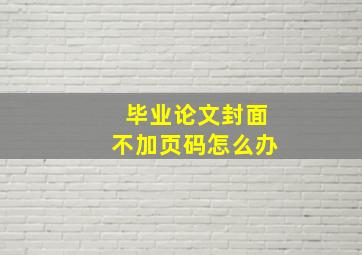 毕业论文封面
不加页码怎么办